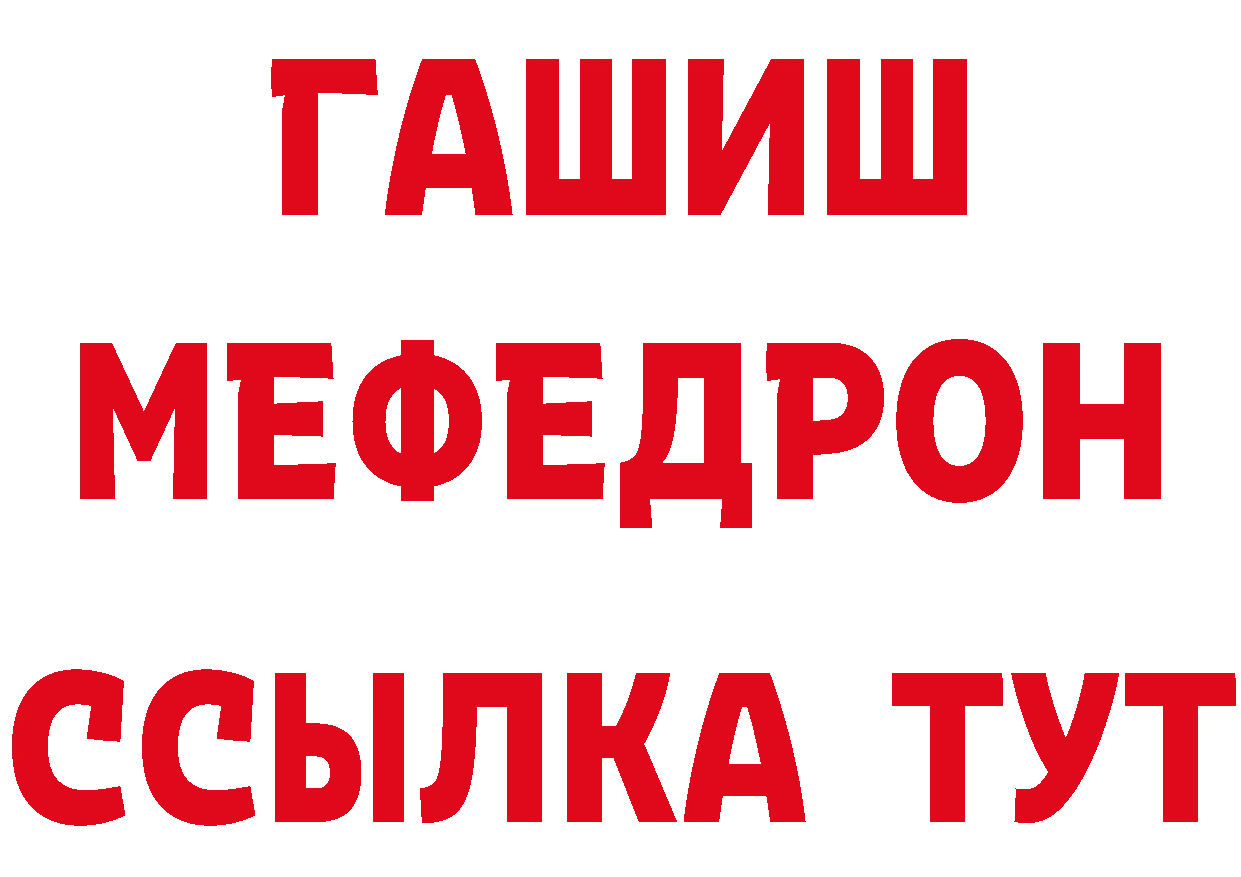 ГАШИШ
МЕФЕДРОН
ССЫЛКА ТУТ